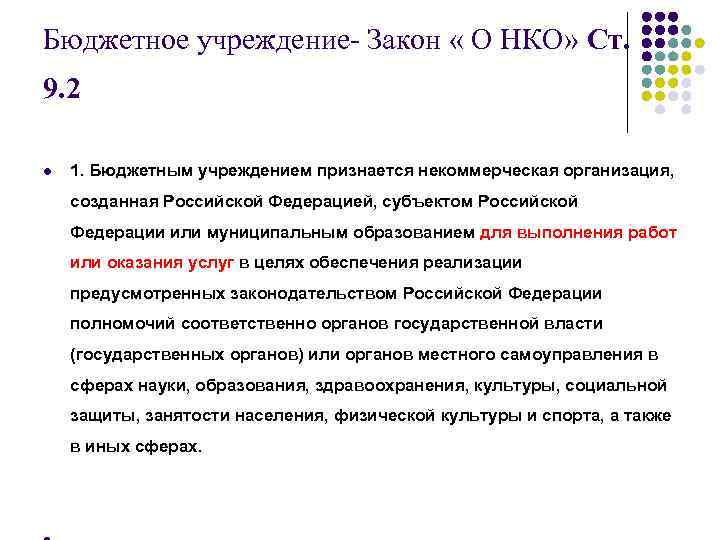 Бюджетное учреждение- Закон « О НКО» Ст. 9.2

1. Бюджетным учреждением признается некоммерческая организация, созданная Российской Федерацией, субъектом Российской Федерации или муниципальным образованием для выполнения работ или оказания услуг в целях обеспечения реализации предусмотренных законодательством Российской Федерации полномочий соответственно органов государственной власти (государственных органов) или органов местного самоуправления в сферах науки, образования, здравоохранения, культуры, социальной защиты, занятости населения, физической культуры и спорта, а также в иных сферах.